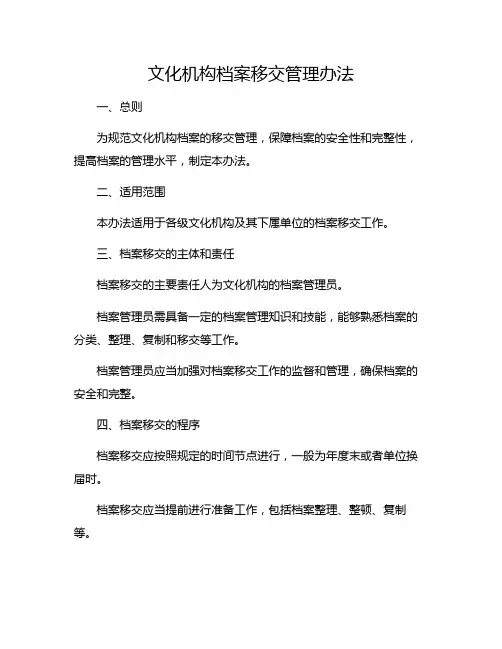 文化机构档案移交管理办法

一、总则

为规范文化机构档案的移交管理，保障档案的安全性和完整性，提高档案的管理水平，制定本办法。

二、适用范围

本办法适用于各级文化机构及其下属单位的档案移交工作。

三、档案移交的主体和责任

档案移交的主要责任人为文化机构的档案管理员。

档案管理员需具备一定的档案管理知识和技能，能够熟悉档案的分类、整理、复制和移交等工作。

档案管理员应当加强对档案移交工作的监督和管理，确保档案的安全和完整。

四、档案移交的程序

档案移交应按照规定的时间节点进行，一般为年度末或者单位换届时。

档案移交应当提前进行准备工作，包括档案整理、整顿、复制等。